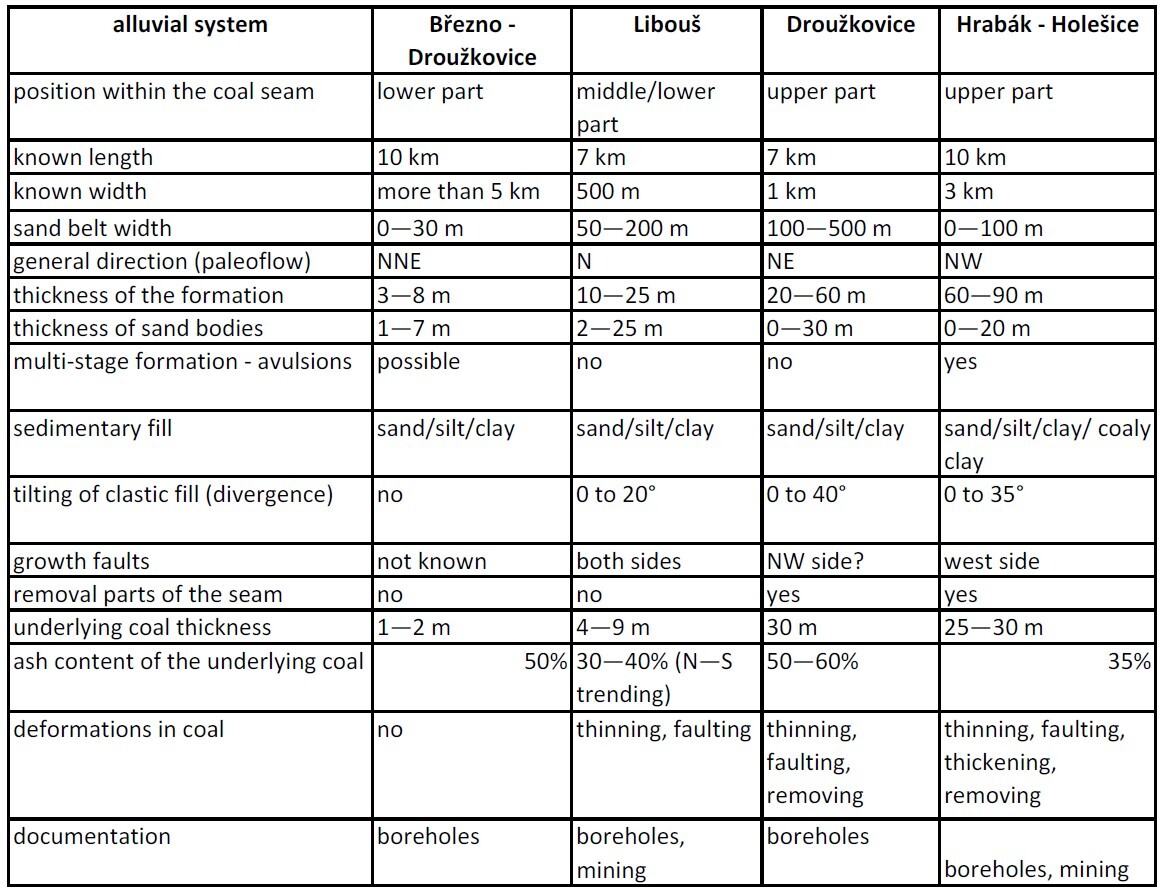 | alluvial system | Březno - Droužkovice | Libouš | Droužkovice | Hrabák - Holešice |
|---|---|---|---|---|
| position within the coal seam | lower part | middle/lower part | upper part | upper part |
| known length | 10 km | 7 km | 7 km | 10 km |
| known width | more than 5 km | 500 m | 1 km | 3 km |
| sand belt width | 0—30 m | 50—200 m | 100—500 m | 0—100 m |
| general direction (paleoflow) | NNE | N | NE | NW |
| thickness of the formation | 3—8 m | 10—25 m | 20—60 m | 60—90 m |
| thickness of sand bodies | 1—7 m | 2—25 m | 0—30 m | 0—20 m |
| multi-stage formation - avulsions | possible | no | no | yes |
| sedimentary fill | sand/silt/clay | sand/silt/clay | sand/silt/clay | sand/silt/clay/ coaly clay |
| tilting of clastic fill (divergence) | no | 0 to 20° | 0 to 40° | 0 to 35° |
| growth faults | not known | both sides | NW side? | west side |
| removal parts of the seam | no | no | yes | yes |
| underlying coal thickness | 1—2 m | 4—9 m | 30 m | 25—30 m |
| ash content of the underlying coal | 50% | 30—40% (N—S trending) | 50—60% | 35% |
| deformations in coal | no | thinning, faulting | thinning, faulting, removing | thinning, faulting, thickening, removing |
| documentation | boreholes | boreholes, mining | boreholes | boreholes, mining |